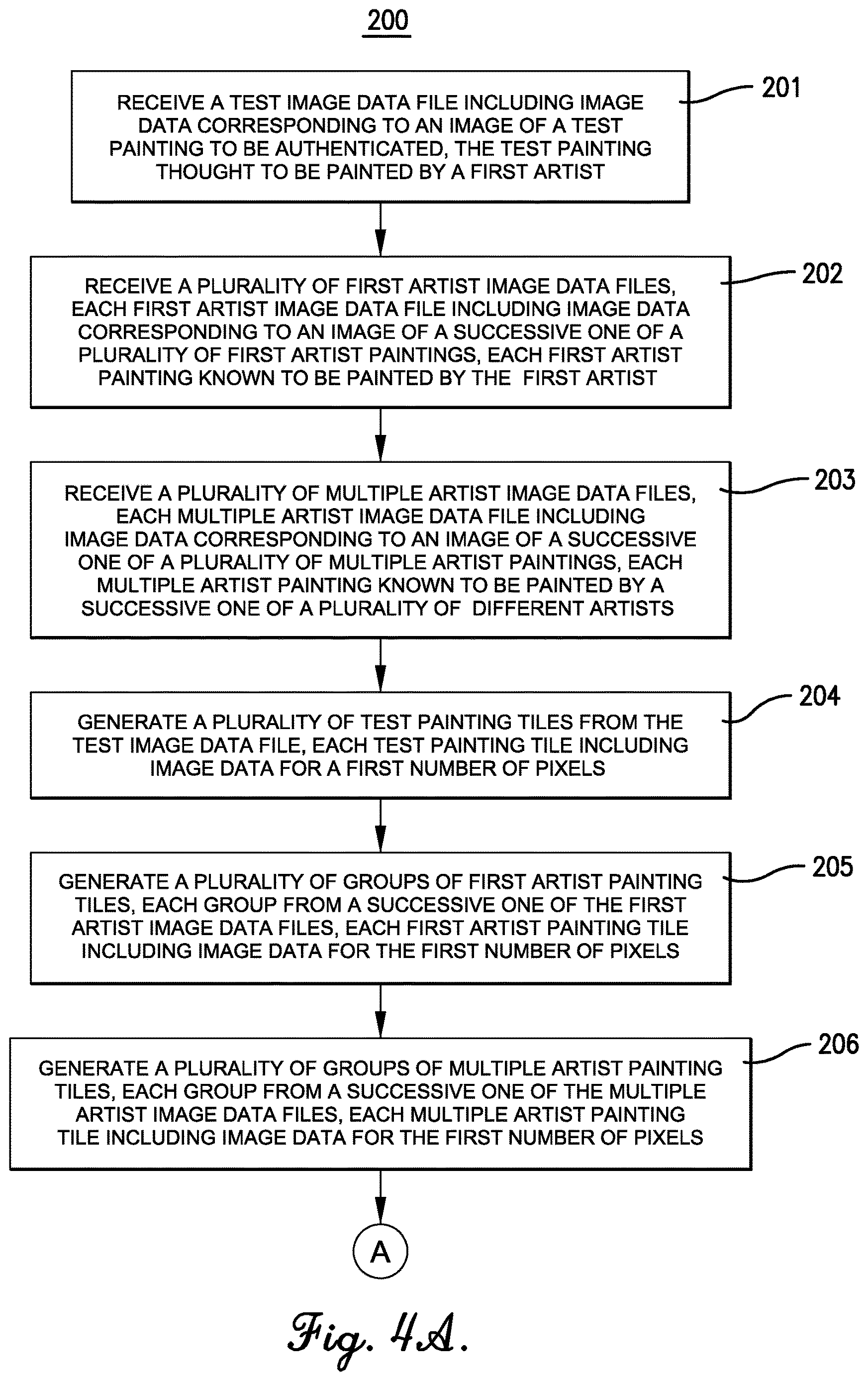 200

RECEIVE A TEST IMAGE DATA FILE INCLUDING IMAGE DATA CORRESPONDING TO AN IMAGE OF A TEST PAINTING TO BE AUTHENTICATED, THE TEST PAINTING THOUGHT TO BE PAINTED BY A FIRST ARTIST

201

RECEIVE A PLURALITY OF FIRST ARTIST IMAGE DATA FILES, EACH FIRST ARTIST IMAGE DATA FILE INCLUDING IMAGE DATA CORRESPONDING TO AN IMAGE OF A SUCCESSIVE ONE OF A PLURALITY OF FIRST ARTIST PAINTINGS, EACH FIRST ARTIST PAINTING KNOWN TO BE PAINTED BY THE FIRST ARTIST

202

RECEIVE A PLURALITY OF MULTIPLE ARTIST IMAGE DATA FILES, EACH MULTIPLE ARTIST IMAGE DATA FILE INCLUDING IMAGE DATA CORRESPONDING TO AN IMAGE OF A SUCCESSIVE ONE OF A PLURALITY OF MULTIPLE ARTIST PAINTINGS, EACH MULTIPLE ARTIST PAINTING KNOWN TO BE PAINTED BY A SUCCESSIVE ONE OF A PLURALITY OF DIFFERENT ARTISTS

203

GENERATE A PLURALITY OF TEST PAINTING TILES FROM THE TEST IMAGE DATA FILE, EACH TEST PAINTING TILE INCLUDING IMAGE DATA FOR A FIRST NUMBER OF PIXELS

204

GENERATE A PLURALITY OF GROUPS OF FIRST ARTIST PAINTING TILES, EACH GROUP FROM A SUCCESSIVE ONE OF THE FIRST ARTIST IMAGE DATA FILES, EACH FIRST ARTIST PAINTING TILE INCLUDING IMAGE DATA FOR THE FIRST NUMBER OF PIXELS

205

GENERATE A PLURALITY OF GROUPS OF MULTIPLE ARTIST PAINTING TILES, EACH GROUP FROM A SUCCESSIVE ONE OF THE MULTIPLE ARTIST IMAGE DATA FILES, EACH MULTIPLE ARTIST PAINTING TILE INCLUDING IMAGE DATA FOR THE FIRST NUMBER OF PIXELS

206

A

Fig. 4A.